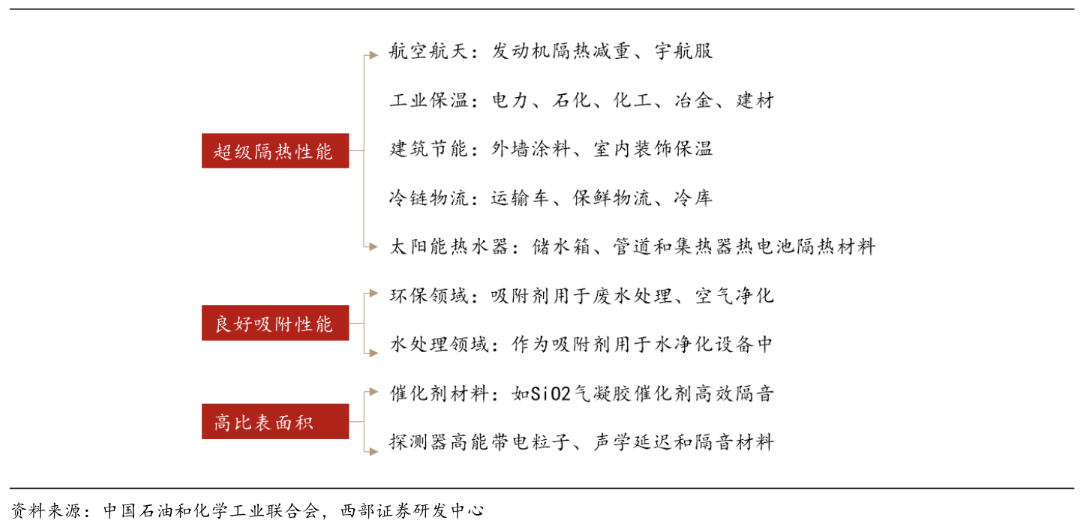 超级隔热性能

航空航天：发动机隔热减重、宇航服

工业保温：电力、石化、化工、冶金、建材

建筑节能：外墙涂料、室内装饰保温

冷链物流：运输车、保鲜物流、冷库

太阳能热水器：储水箱、管道和集热器热电池隔热材料

良好吸附性能

环保领域：吸附剂用于废水处理、空气净化

水处理领域：作为吸附剂用于水净化设备中

高比表面积

催化剂材料：如SiO2气凝胶催化剂高效隔音

探测器高能带电粒子、声学延迟和隔音材料

资料来源：中国石油和化学工业联合会，西部证券研发中心